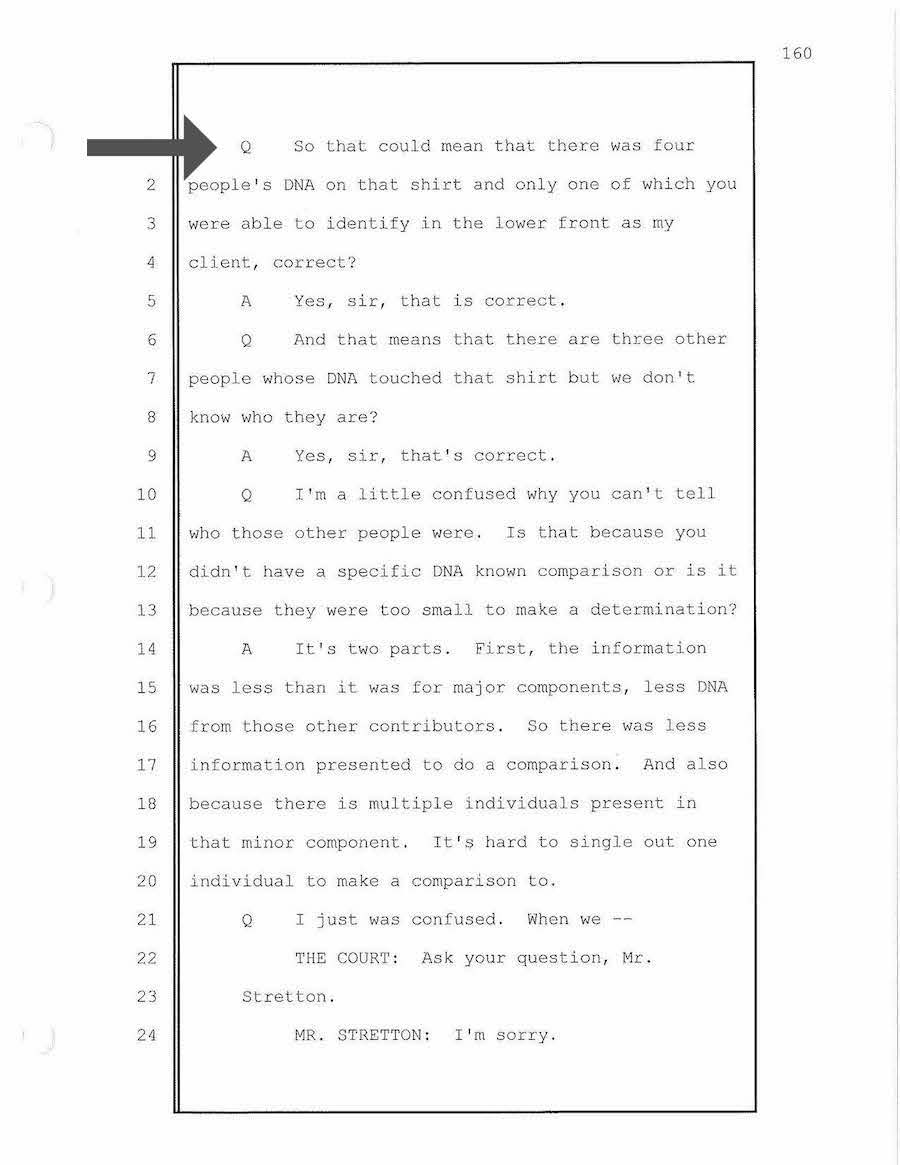 160

Q So that could mean that there was four
2 people's DNA on that shirt and only one of which you
3 were able to identify in the lower front as my
4 client, correct?
5 A Yes, sir, that is correct.
6 Q And that means that there are three other
7 people whose DNA touched that shirt but we don't
8 know who they are?
9 A Yes, sir, that's correct.
10 Q I'm a little confused why you can't tell
11 who those other people were. Is that because you
12 didn't have a specific DNA known comparison or is it
13 because they were too small to make a determination?
14 A It's two parts. First, the information
15 was less than it was for major components, less DNA
16 from those other contributors. So there was less
17 information presented to do a comparison. And also
18 because there is multiple individuals present in
19 that minor component. It's hard to single out one
20 individual to make a comparison to.
21 Q I just was confused. When we --
22 THE COURT: Ask your question, Mr.
23 Stretton.
24 MR. STRETTON: I'm sorry.